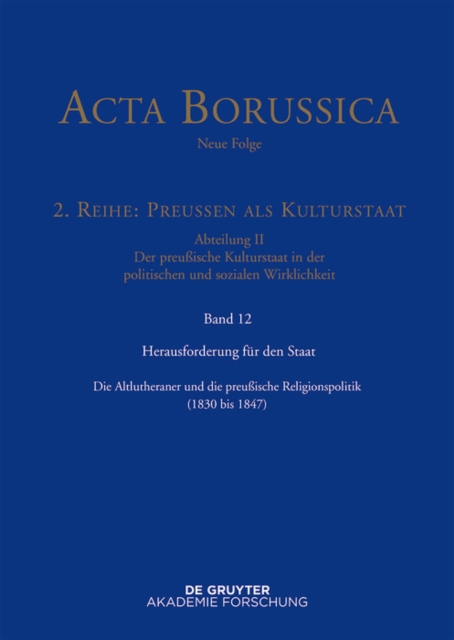 ACTA BORUSSICA
Neue Folge

2. REIHE: PREUSSEN ALS KULTURSTAAT

Abteilung II
Der preußische Kulturstaat in der politischen und sozialen Wirklichkeit

Band 12

Herausforderung für den Staat

Die Altlutheraner und die preußische Religionspolitik (1830 bis 1847)

DE GRUYTER
AKADEMIE FORSCHUNG